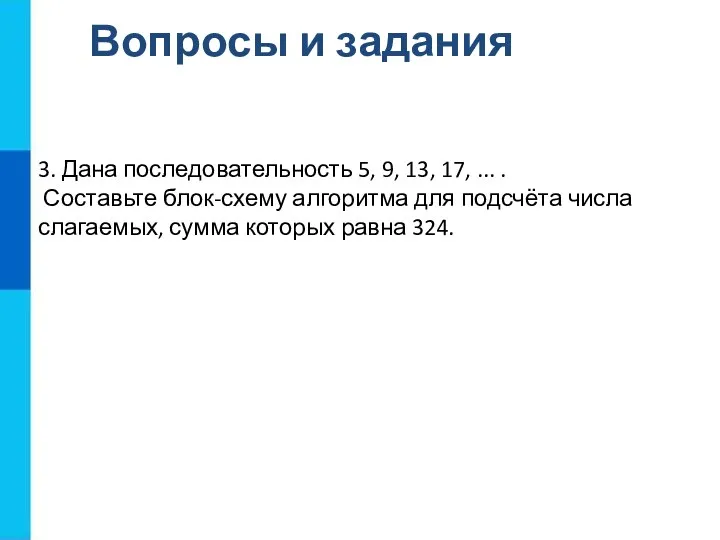 Вопросы и задания

3. Дана последовательность 5, 9, 13, 17, ... .
Составьте блок-схему алгоритма для подсчёта числа слагаемых, сумма которых равна 324.